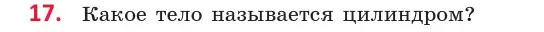 17. Какое тело называется цилиндром?